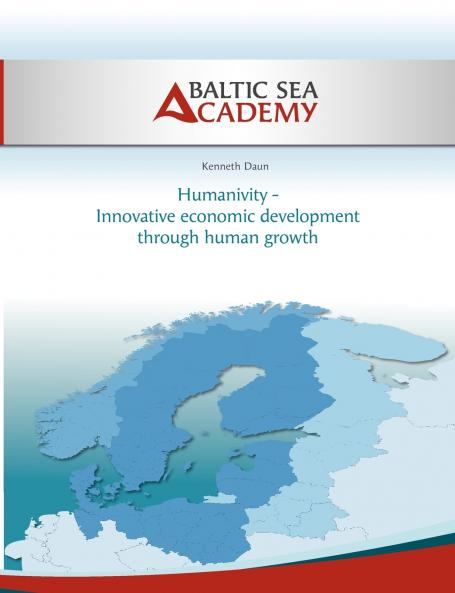 BALTIC SEA
ACADEMY

Kenneth Daun

Humanivity -
Innovative economic development
through human growth